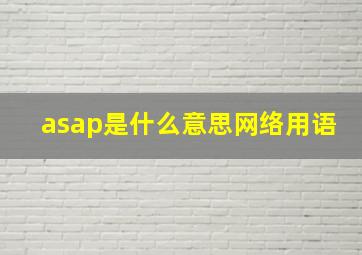 asap是什么意思网络用语